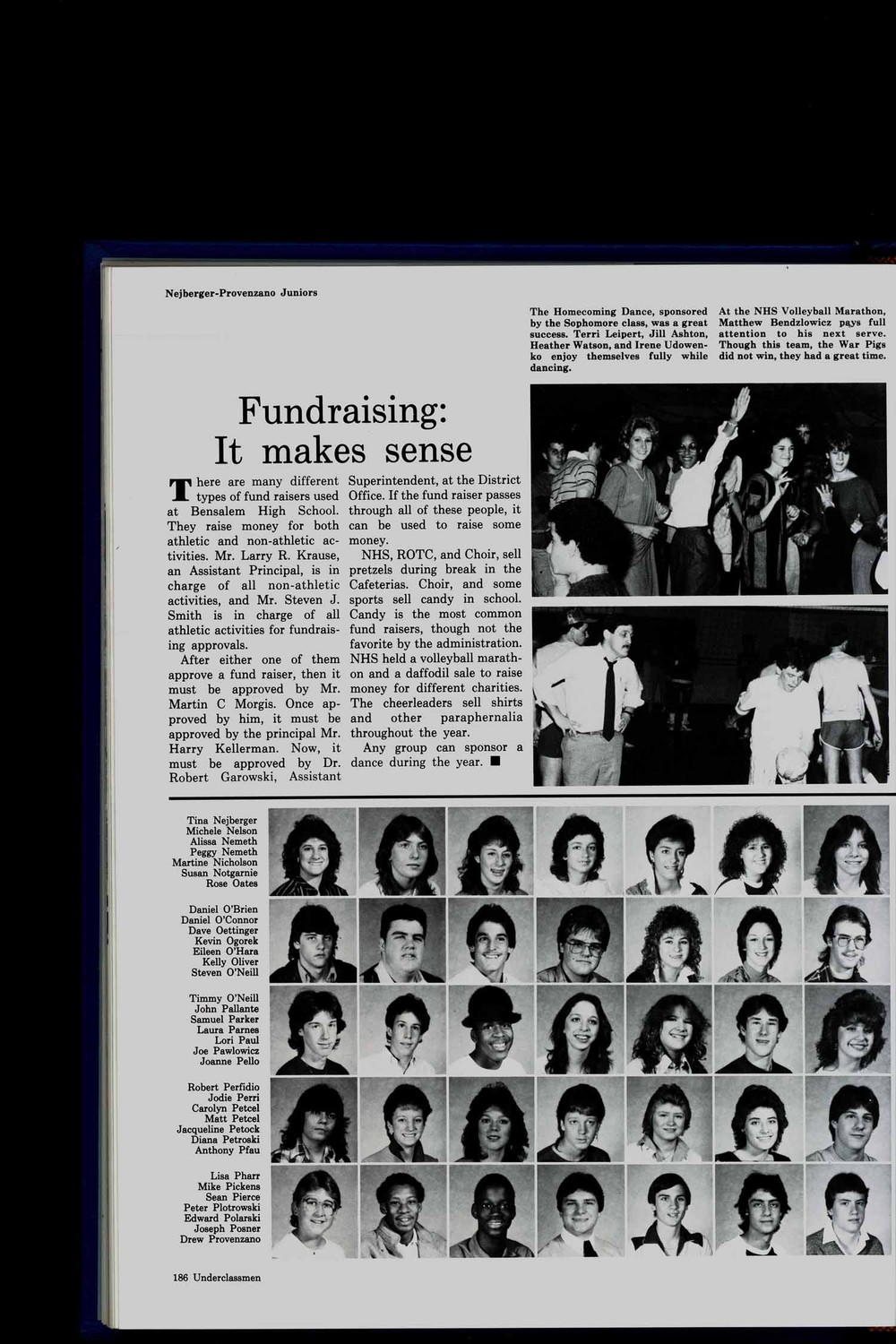 Nejberger-Provenzano Juniors

The Homecoming Dance, sponsored by the Sophomore class, was a great success. Terri Leipert, Jill Ashton, Heather Watson, and Irene Udowenko enjoy themselves fully while dancing.

At the NHS Volleyball Marathon, Matthew Bendzlowicz pays full attention to his next serve. Though this team, the War Pigs did not win, they had a great time.

Fundraising: It makes sense

There are many different types of fund raisers used at Bensalem High School. They raise money for both athletic and non-athletic activities. Mr. Larry R. Krause, an Assistant Principal, is in charge of all non-athletic activities, and Mr. Steven J. Smith is in charge of all athletic activities for fundraising approvals.

After either one of them approve a fund raiser, then it must be approved by Mr. Martin C Morgis. Once approved by him, it must be approved by the principal Mr. Harry Kellerman. Now, it must be approved by Dr. Robert Garowski, Assistant Superintendent, at the District Office. If the fund raiser passes through all of these people, it can be used to raise some money.

NHS, ROTC, and Choir, sell pretzels during break in the Cafeterias. Choir, and some sports sell candy in school. Candy is the most common fund raisers, though not the favorite by the administration. NHS held a volleyball marathon and a daffodil sale to raise money for different charities. The cheerleaders sell shirts and other paraphernalia throughout the year.

Any group can sponsor a dance during the year. ■

Tina Nejberger
Michele Nelson
Alissa Nemeth
Peggy Nemeth
Martine Nicholson
Susan Notgarnie
Rose Oates

Daniel O'Brien
Daniel O'Connor
Dave Oettinger
Kevin Ogorek
Eileen O'Hara
Kelly Oliver
Steven O'Neill

Timmy O'Neill
John Pallante
Samuel Parker
Laura Parnes
Lori Paul
Joe Pawlowicz
Joanne Pello

Robert Perfidio
Jodie Perri
Carolyn Petcel
Matt Petcel
Jacqueline Petock
Diana Petroski
Anthony Pfau

Lisa Pharr
Mike Pickens
Sean Pierce
Peter Plotrowski
Edward Polarski
Joseph Posner
Drew Provenzano

186 Underclassmen